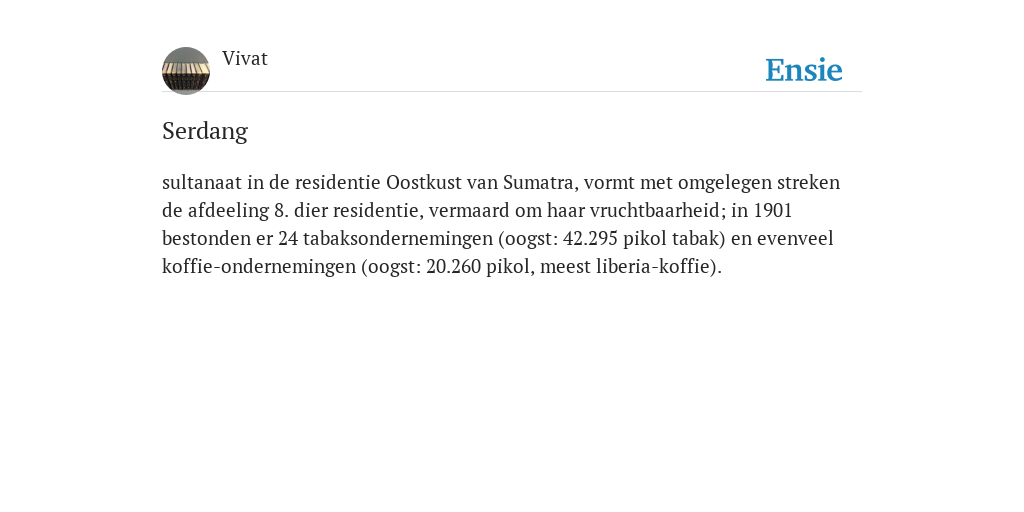 Vivat

Ensie

Serdang

sultanaat in de residentie Oostkust van Sumatra, vormt met omgelegen streken de afdeeling 8. dier residentie, vermaard om haar vruchtbaarheid; in 1901 bestonden er 24 tabaksondernemingen (oogst: 42.295 pikol tabak) en evenveel koffie-ondernemingen (oogst: 20.260 pikol, meest liberia-koffie).